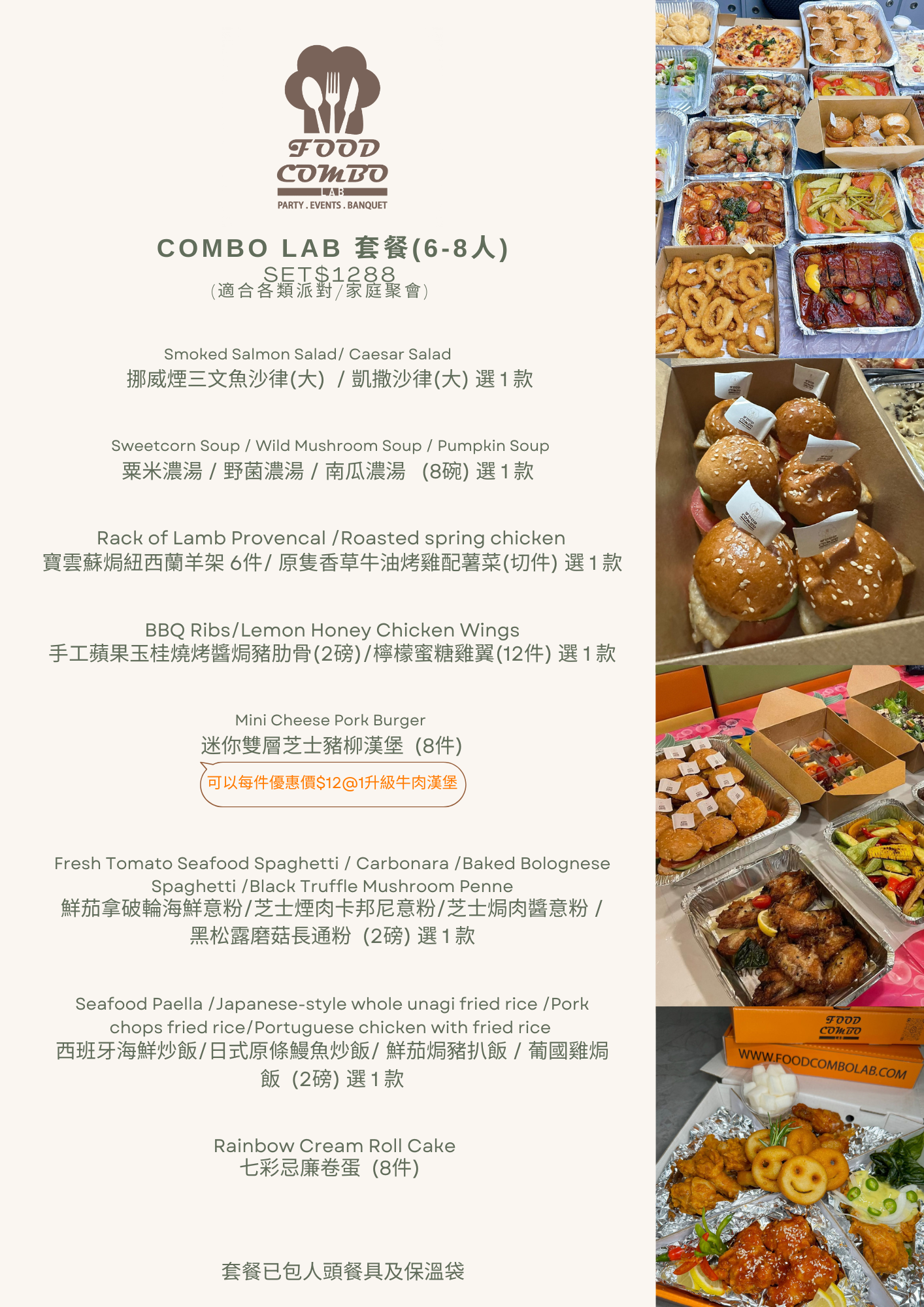 FOOD
COMBO
LAB
PARTY . EVENTS . BANQUET

COMBO LAB 套餐(6-8人)
SET$1288
(適合各類派對/家庭聚會)

Smoked Salmon Salad/ Caesar Salad
挪威煙三文魚沙律(大) / 凱撒沙律(大) 選1款

Sweetcorn Soup / Wild Mushroom Soup / Pumpkin Soup
粟米濃湯 / 野菌濃湯 / 南瓜濃湯 (8碗) 選1款

Rack of Lamb Provencal /Roasted spring chicken
寶雲蘇焗紐西蘭羊架 6件/ 原隻香草牛油烤雞配薯菜(切件) 選1款

BBQ Ribs/Lemon Honey Chicken Wings
手工蘋果玉桂燒烤醬焗豬肋骨(2磅)/檸檬蜜糖雞翼(12件) 選1款

Mini Cheese Pork Burger
迷你雙層芝士豬柳漢堡 (8件)
可以每件優惠價$12@1升級牛肉漢堡

Fresh Tomato Seafood Spaghetti / Carbonara /Baked Bolognese Spaghetti /Black Truffle Mushroom Penne
鮮茄拿破輪海鮮意粉/芝士煙肉卡邦尼意粉/芝士焗肉醬意粉 / 黑松露磨菇長通粉 (2磅) 選1款

Seafood Paella /Japanese-style whole unagi fried rice /Pork chops fried rice/Portuguese chicken with fried rice
西班牙海鮮炒飯/日式原條鰻魚炒飯/ 鮮茄焗豬扒飯 / 葡國雞焗飯 (2磅) 選1款

Rainbow Cream Roll Cake
七彩忌廉卷蛋 (8件)

套餐已包人頭餐具及保溫袋

FOOD
COMBO
WWW.FOODCOMBOLAB.COM